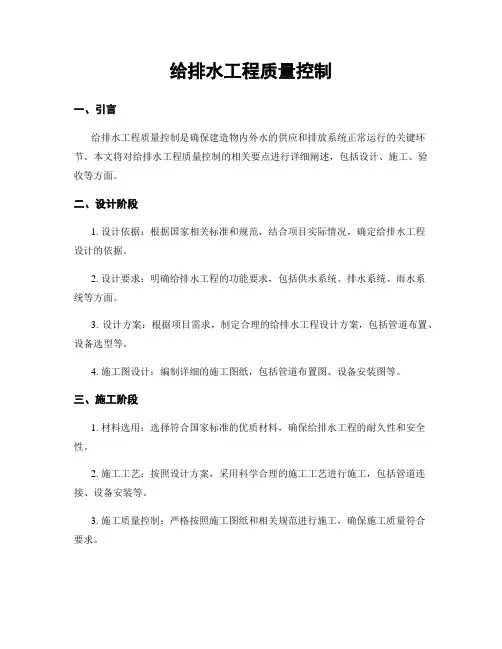 给排水工程质量控制

一、引言

给排水工程质量控制是确保建造物内外水的供应和排放系统正常运行的关键环节。本文将对给排水工程质量控制的相关要点进行详细阐述，包括设计、施工、验收等方面。

二、设计阶段

1. 设计依据：根据国家相关标准和规范，结合项目实际情况，确定给排水工程设计的依据。

2. 设计要求：明确给排水工程的功能要求，包括供水系统、排水系统、雨水系统等方面。

3. 设计方案：根据项目需求，制定合理的给排水工程设计方案，包括管道布置、设备选型等。

4. 施工图设计：编制详细的施工图纸，包括管道布置图、设备安装图等。

三、施工阶段

1. 材料选用：选择符合国家标准的优质材料，确保给排水工程的耐久性和安全性。

2. 施工工艺：按照设计方案，采用科学合理的施工工艺进行施工，包括管道连接、设备安装等。

3. 施工质量控制：严格按照施工图纸和相关规范进行施工，确保施工质量符合要求。